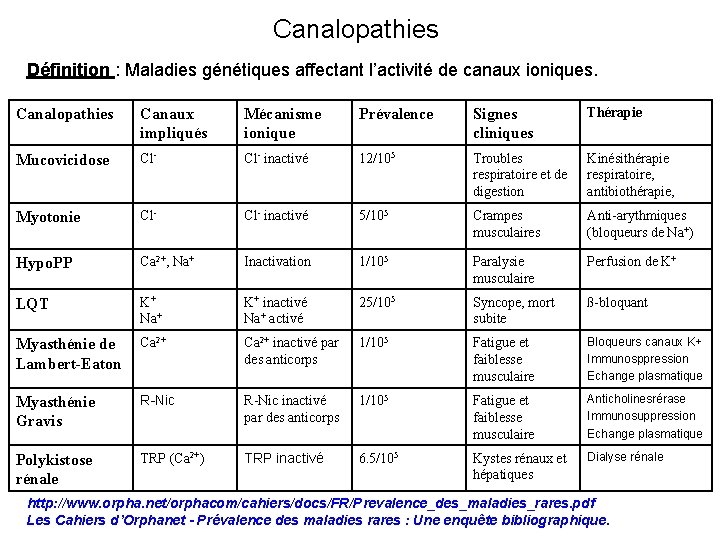 Canalopathies

Définition : Maladies génétiques affectant l'activité de canaux ioniques.

| Canalopathies | Canaux impliqués | Mécanisme ionique | Prévalence | Signes cliniques | Thérapie |
|---|---|---|---|---|---|
| Mucovicidose | $Cl^-$ | $Cl^-$ inactivé | $12/10^5$ | Troubles respiratoire et de digestion | Kinésithérapie respiratoire, antibiothérapie, |
| Myotonie | $Cl^-$ | $Cl^-$ inactivé | $5/10^5$ | Crampes musculaires | Anti-arythmiques (bloqueurs de $Na^+$) |
| HypoPP | $Ca^{2+}$, $Na^+$ | Inactivation | $1/10^5$ | Paralysie musculaire | Perfusion de $K^+$ |
| LQT | $K^+$ $Na^+$ | $K^+$ inactivé $Na^+$ activé | $25/10^5$ | Syncope, mort subite | ß-bloquant |
| Myasthénie de Lambert-Eaton | $Ca^{2+}$ | $Ca^{2+}$ inactivé par des anticorps | $1/10^5$ | Fatigue et faiblesse musculaire | Bloqueurs canaux K+ Immunosppression Echange plasmatique |
| Myasthénie Gravis | R-Nic | R-Nic inactivé par des anticorps | $1/10^5$ | Fatigue et faiblesse musculaire | Anticholinesrérase Immunosuppression Echange plasmatique |
| Polykistose rénale | TRP ($Ca^{2+}$) | TRP inactivé | $6.5/10^5$ | Kystes rénaux et hépatiques | Dialyse rénale |

http://www.orpha.net/orphacom/cahiers/docs/FR/Prevalence_des_maladies_rares.pdf
Les Cahiers d'Orphanet - Prévalence des maladies rares : Une enquête bibliographique.